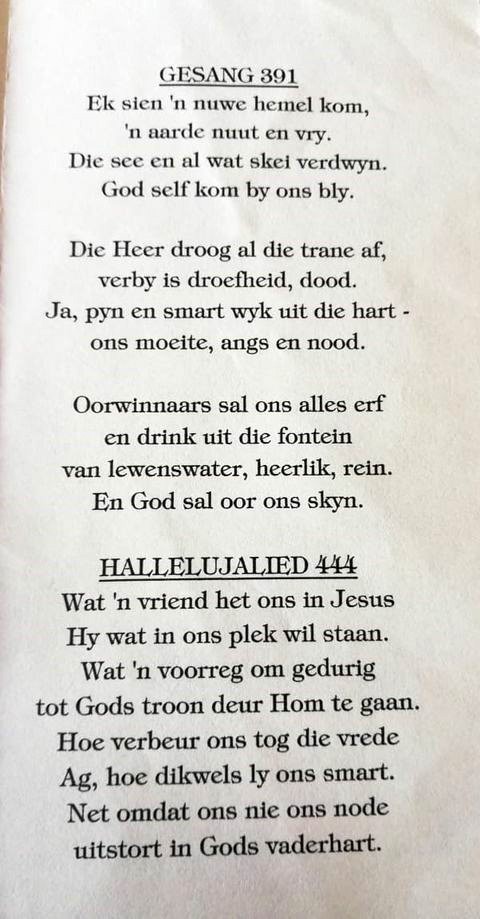 GESANG 391
Ek sien 'n nuwe hemel kom,
'n aarde nuut en vry.
Die see en al wat skei verdwyn.
God self kom by ons bly.

Die Heer droog al die trane af,
verby is droefheid, dood.
Ja, pyn en smart wyk uit die hart -
ons moeite, angs en nood.

Oorwinnaars sal ons alles erf
en drink uit die fontein
van lewenswater, heerlik, rein.
En God sal oor ons skyn.

HALLELUJALIED 444
Wat 'n vriend het ons in Jesus
Hy wat in ons plek wil staan.
Wat 'n voorreg om gedurig
tot Gods troon deur Hom te gaan.
Hoe verbeur ons tog die vrede
Ag, hoe dikwels ly ons smart.
Net omdat ons nie ons node
uitstort in Gods vaderhart.